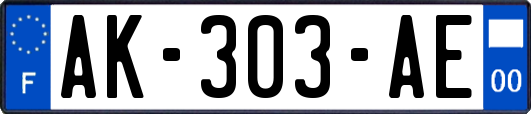 F
AK-303-AE
00